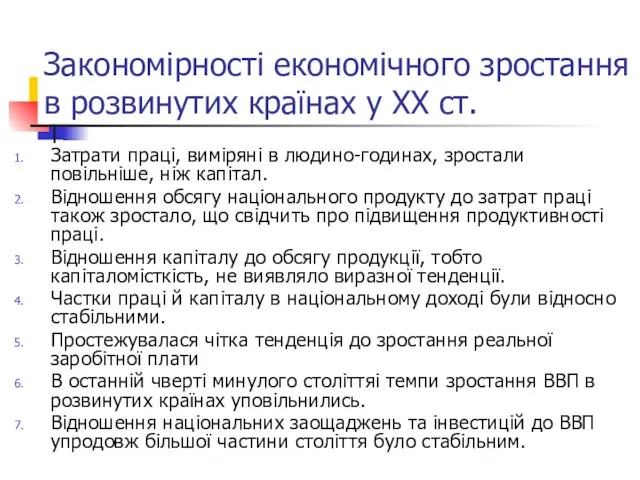 Закономірності економічного зростання в розвинутих країнах у XX ст.

1. Затрати праці, виміряні в людино-годинах, зростали повільніше, ніж капітал.
2. Відношення обсягу національного продукту до затрат праці також зростало, що свідчить про підвищення продуктивності праці.
3. Відношення капіталу до обсягу продукції, тобто капіталомісткість, не виявляло виразної тенденції.
4. Частки праці й капіталу в національному доході були відносно стабільними.
5. Простежувалася чітка тенденція до зростання реальної заробітної плати
6. В останній чверті минулого століттяі темпи зростання ВВП в розвинутих країнах уповільнились.
7. Відношення національних заощаджень та інвестицій до ВВП упродовж більшої частини століття було стабільним.